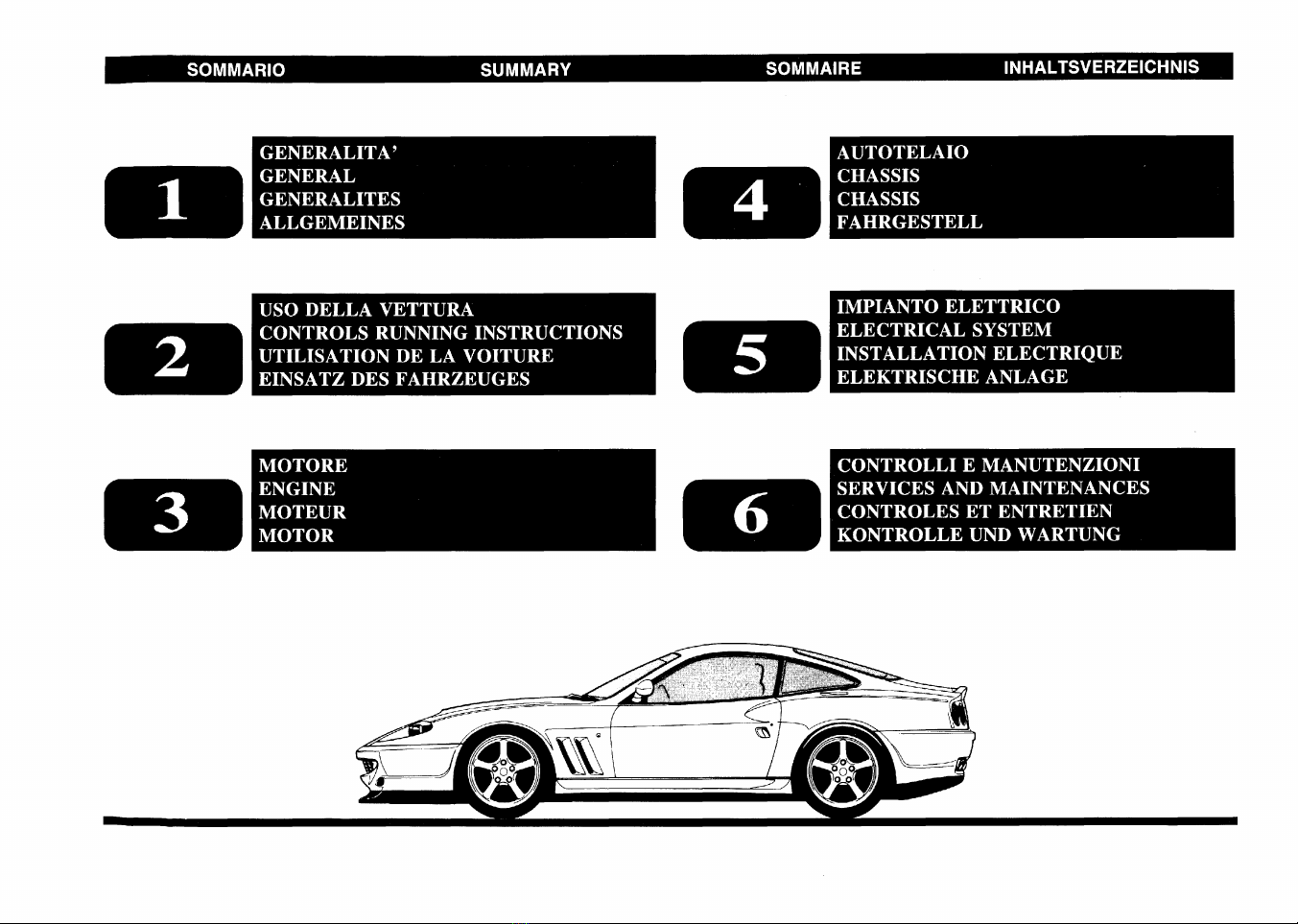 SOMMARIO SUMMARY SOMMAIRE INHALTSVERZEICHNIS

1
GENERALITA'
GENERAL
GENERALITES
ALLGEMEINES

2
USO DELLA VETTURA
CONTROLS RUNNING INSTRUCTIONS
UTILISATION DE LA VOITURE
EINSATZ DES FAHRZEUGES

3
MOTORE
ENGINE
MOTEUR
MOTOR

4
AUTOTELAIO
CHASSIS
CHASSIS
FAHRGESTELL

5
IMPIANTO ELETTRICO
ELECTRICAL SYSTEM
INSTALLATION ELECTRIQUE
ELEKTRISCHE ANLAGE

6
CONTROLLI E MANUTENZIONI
SERVICES AND MAINTENANCES
CONTROLES ET ENTRETIEN
KONTROLLE UND WARTUNG